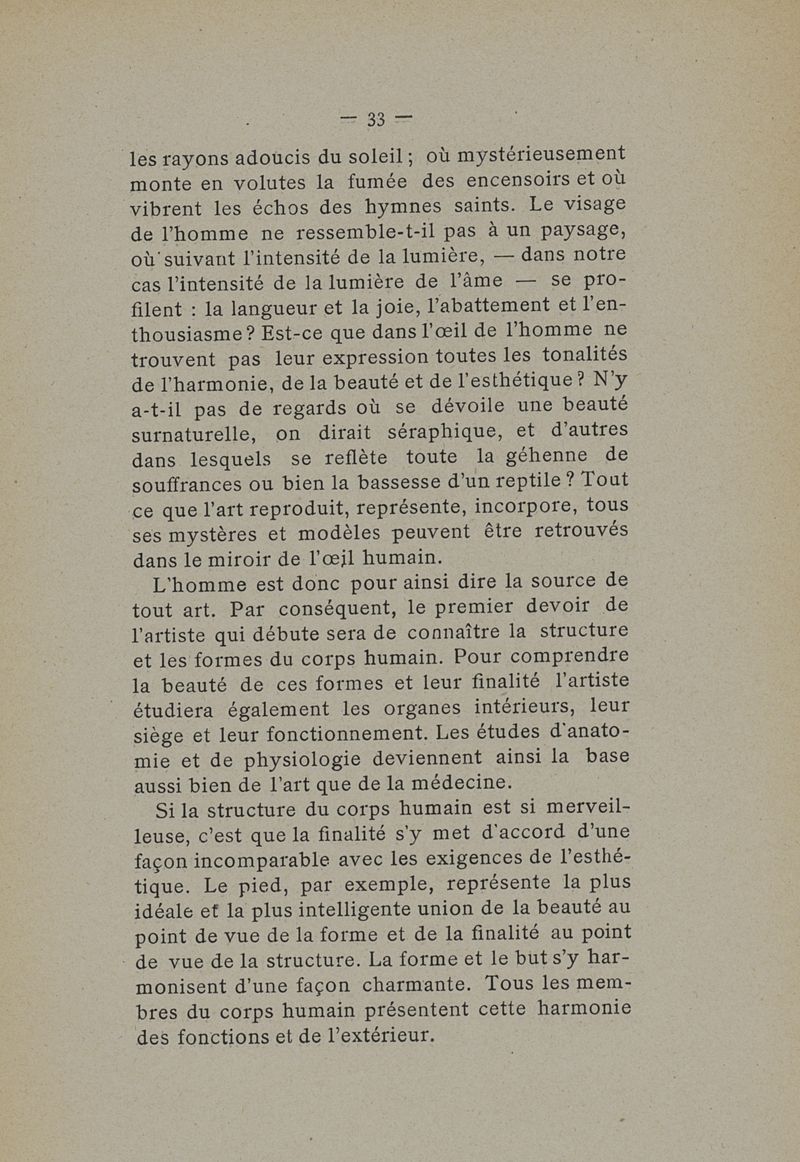 — 33 —

les rayons adoucis du soleil ; où mystérieusement monte en volutes la fumée des encensoirs et où vibrent les échos des hymnes saints. Le visage de l'homme ne ressemble-t-il pas à un paysage, où suivant l'intensité de la lumière, — dans notre cas l'intensité de la lumière de l'âme — se profilent : la langueur et la joie, l'abattement et l'enthousiasme ? Est-ce que dans l'œil de l'homme ne trouvent pas leur expression toutes les tonalités de l'harmonie, de la beauté et de l'esthétique ? N'y a-t-il pas de regards où se dévoile une beauté surnaturelle, on dirait séraphique, et d'autres dans lesquels se reflète toute la géhenne de souffrances ou bien la bassesse d'un reptile ? Tout ce que l'art reproduit, représente, incorpore, tous ses mystères et modèles peuvent être retrouvés dans le miroir de l'œil humain.

L'homme est donc pour ainsi dire la source de tout art. Par conséquent, le premier devoir de l'artiste qui débute sera de connaître la structure et les formes du corps humain. Pour comprendre la beauté de ces formes et leur finalité l'artiste étudiera également les organes intérieurs, leur siège et leur fonctionnement. Les études d'anatomie et de physiologie deviennent ainsi la base aussi bien de l'art que de la médecine.

Si la structure du corps humain est si merveilleuse, c'est que la finalité s'y met d'accord d'une façon incomparable avec les exigences de l'esthétique. Le pied, par exemple, représente la plus idéale et la plus intelligente union de la beauté au point de vue de la forme et de la finalité au point de vue de la structure. La forme et le but s'y harmonisent d'une façon charmante. Tous les membres du corps humain présentent cette harmonie des fonctions et de l'extérieur.